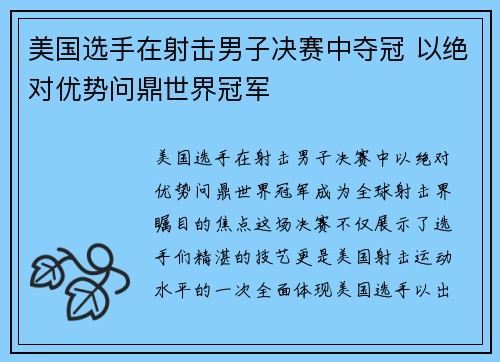 美国选手在射击男子决赛中夺冠 以绝对优势问鼎世界冠军

美国选手在射击男子决赛中以绝对优势问鼎世界冠军成为全球射击界瞩目的焦点这场决赛不仅展示了选手们精湛的技艺更是美国射击运动水平的一次全面体现美国选手以出